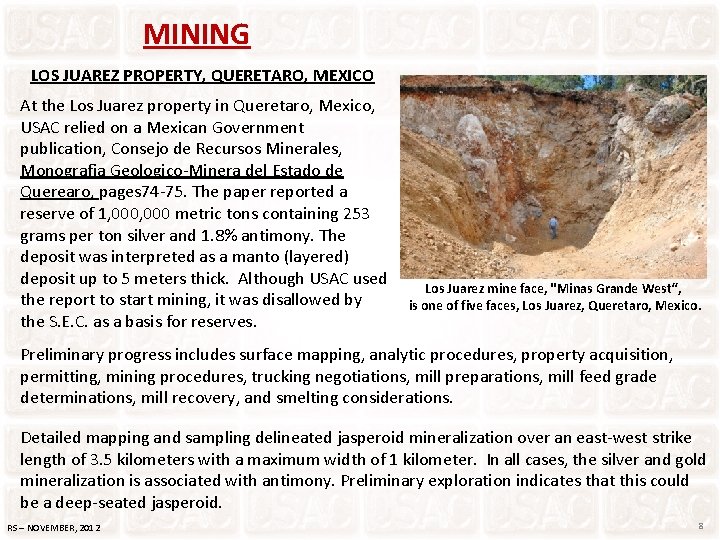 MINING

LOS JUAREZ PROPERTY, QUERETARO, MEXICO

At the Los Juarez property in Queretaro, Mexico, USAC relied on a Mexican Government publication, Consejo de Recursos Minerales, Monografia Geologico-Minera del Estado de Querearo, pages74-75. The paper reported a reserve of 1,000,000 metric tons containing 253 grams per ton silver and 1.8% antimony. The deposit was interpreted as a manto (layered) deposit up to 5 meters thick. Although USAC used the report to start mining, it was disallowed by the S.E.C. as a basis for reserves.

Los Juarez mine face, "Minas Grande West", is one of five faces, Los Juarez, Queretaro, Mexico.

Preliminary progress includes surface mapping, analytic procedures, property acquisition, permitting, mining procedures, trucking negotiations, mill preparations, mill feed grade determinations, mill recovery, and smelting considerations.

Detailed mapping and sampling delineated jasperoid mineralization over an east-west strike length of 3.5 kilometers with a maximum width of 1 kilometer. In all cases, the silver and gold mineralization is associated with antimony. Preliminary exploration indicates that this could be a deep-seated jasperoid.

RS – NOVEMBER, 2012

8